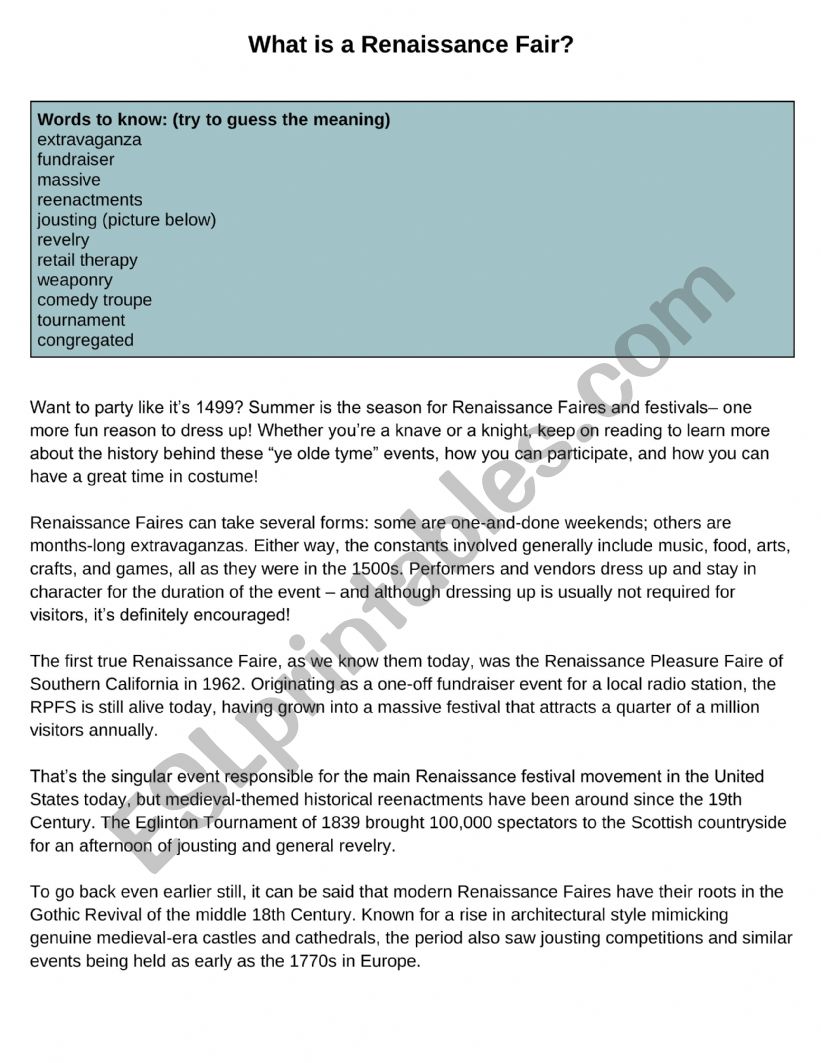 What is a Renaissance Fair?

Words to know: (try to guess the meaning)
extravaganza
fundraiser
massive
reenactments
jousting (picture below)
revelry
retail therapy
weaponry
comedy troupe
tournament
congregated

Want to party like it's 1499? Summer is the season for Renaissance Faires and festivals– one more fun reason to dress up! Whether you're a knave or a knight, keep on reading to learn more about the history behind these "ye olde tyme" events, how you can participate, and how you can have a great time in costume!

Renaissance Faires can take several forms: some are one-and-done weekends; others are months-long extravaganzas. Either way, the constants involved generally include music, food, arts, crafts, and games, all as they were in the 1500s. Performers and vendors dress up and stay in character for the duration of the event – and although dressing up is usually not required for visitors, it's definitely encouraged!

The first true Renaissance Faire, as we know them today, was the Renaissance Pleasure Faire of Southern California in 1962. Originating as a one-off fundraiser event for a local radio station, the RPFS is still alive today, having grown into a massive festival that attracts a quarter of a million visitors annually.

That's the singular event responsible for the main Renaissance festival movement in the United States today, but medieval-themed historical reenactments have been around since the 19th Century. The Eglinton Tournament of 1839 brought 100,000 spectators to the Scottish countryside for an afternoon of jousting and general revelry.

To go back even earlier still, it can be said that modern Renaissance Faires have their roots in the Gothic Revival of the middle 18th Century. Known for a rise in architectural style mimicking genuine medieval-era castles and cathedrals, the period also saw jousting competitions and similar events being held as early as the 1770s in Europe.

ESLprintables.com